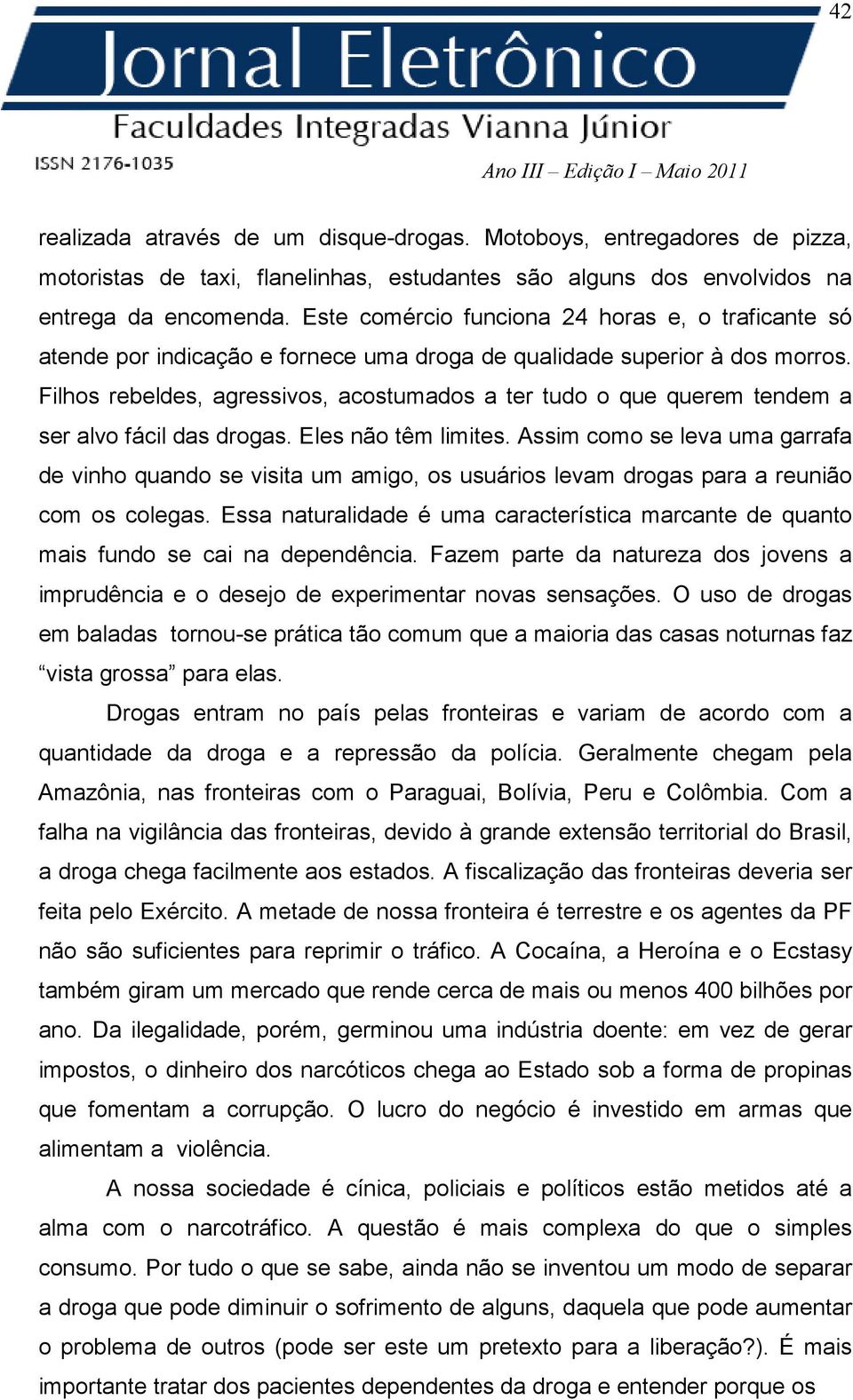 42

Jornal Eletrônico
Faculdades Integradas Vianna Júnior
ISSN 2176-1035
Ano III – Edição I – Maio 2011

realizada através de um disque-drogas. Motoboys, entregadores de pizza, motoristas de taxi, flanelinhas, estudantes são alguns dos envolvidos na entrega da encomenda. Este comércio funciona 24 horas e, o traficante só atende por indicação e fornece uma droga de qualidade superior à dos morros. Filhos rebeldes, agressivos, acostumados a ter tudo o que querem tendem a ser alvo fácil das drogas. Eles não têm limites. Assim como se leva uma garrafa de vinho quando se visita um amigo, os usuários levam drogas para a reunião com os colegas. Essa naturalidade é uma característica marcante de quanto mais fundo se cai na dependência. Fazem parte da natureza dos jovens a imprudência e o desejo de experimentar novas sensações. O uso de drogas em baladas tornou-se prática tão comum que a maioria das casas noturnas faz “vista grossa” para elas.

Drogas entram no país pelas fronteiras e variam de acordo com a quantidade da droga e a repressão da polícia. Geralmente chegam pela Amazônia, nas fronteiras com o Paraguai, Bolívia, Peru e Colômbia. Com a falha na vigilância das fronteiras, devido à grande extensão territorial do Brasil, a droga chega facilmente aos estados. A fiscalização das fronteiras deveria ser feita pelo Exército. A metade de nossa fronteira é terrestre e os agentes da PF não são suficientes para reprimir o tráfico. A Cocaína, a Heroína e o Ecstasy também giram um mercado que rende cerca de mais ou menos 400 bilhões por ano. Da ilegalidade, porém, germinou uma indústria doente: em vez de gerar impostos, o dinheiro dos narcóticos chega ao Estado sob a forma de propinas que fomentam a corrupção. O lucro do negócio é investido em armas que alimentam a violência.

A nossa sociedade é cínica, policiais e políticos estão metidos até a alma com o narcotráfico. A questão é mais complexa do que o simples consumo. Por tudo o que se sabe, ainda não se inventou um modo de separar a droga que pode diminuir o sofrimento de alguns, daquela que pode aumentar o problema de outros (pode ser este um pretexto para a liberação?). É mais importante tratar dos pacientes dependentes da droga e entender porque os